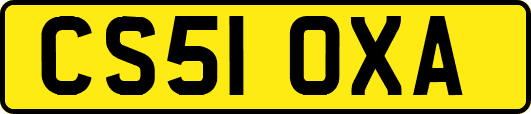 CS51 OXA